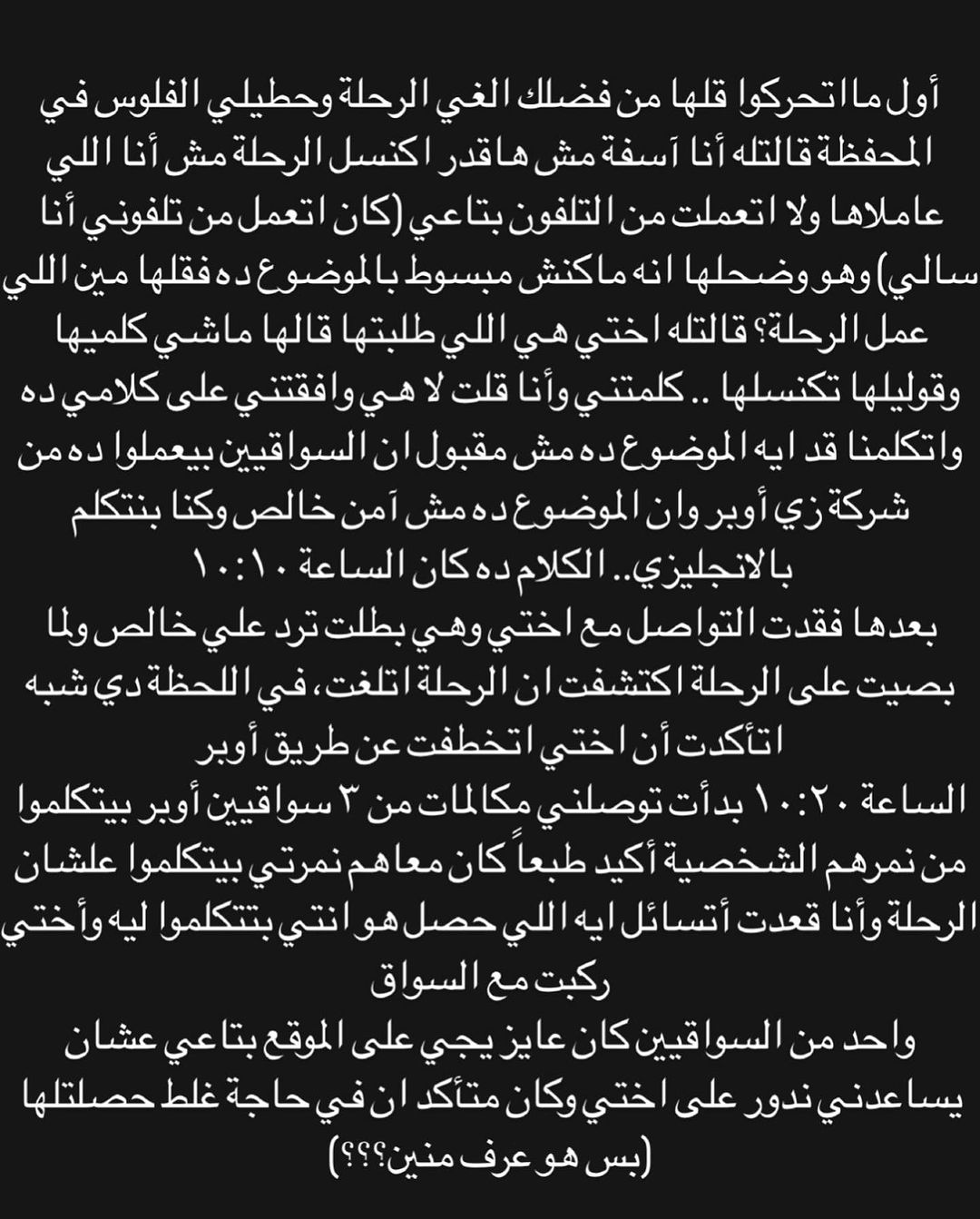 أول ما اتحركوا قلها من فضلك الغي الرحلة وحطيلي الفلوس في المحفظة قالتله أنا آسفة مش هاقدر اكنسل الرحلة مش أنا اللي عاملاها ولا اتعملت من التلفون بتاعي (كان اتعمل من تلفوني أنا سالي) وهو وضحلها انه ماكنش مبسوط بالموضوع ده فقلها مين اللي عمل الرحلة؟ قالتله اختي هي اللي طلبتها قالها ماشي كلميها وقوليلها تكنسلها .. كلمتني وأنا قلت لا هي وافقتني على كلامي ده واتكلمنا قد ايه الموضوع ده مش مقبول ان السواقين بيعملوا ده من شركة زي أوبر وان الموضوع ده مش آمن خالص وكنا بنتكلم بالانجليزي.. الكلام ده كان الساعة ١٠:١٠
بعدها فقدت التواصل مع اختي وهي بطلت ترد علي خالص ولما بصيت على الرحلة اكتشفت ان الرحلة اتلغت، في اللحظة دي شبه اتأكدت أن اختي اتخطفت عن طريق أوبر
الساعة ١٠:٢٠ بدأت توصلني مكالمات من ٣ سواقين أوبر بيتكلموا من نمرهم الشخصية أكيد طبعاً كان معاهم نمرتي بيتكلموا علشان الرحلة وأنا قعدت أتسائل ايه اللي حصل هو انتي بتتكلموا ليه وأختي ركبت مع السواق
واحد من السواقين كان عايز يجي على الموقع بتاعي عشان يساعدني ندور على اختي وكان متأكد ان في حاجة غلط حصلتلها (بس هو عرف منين؟؟؟)